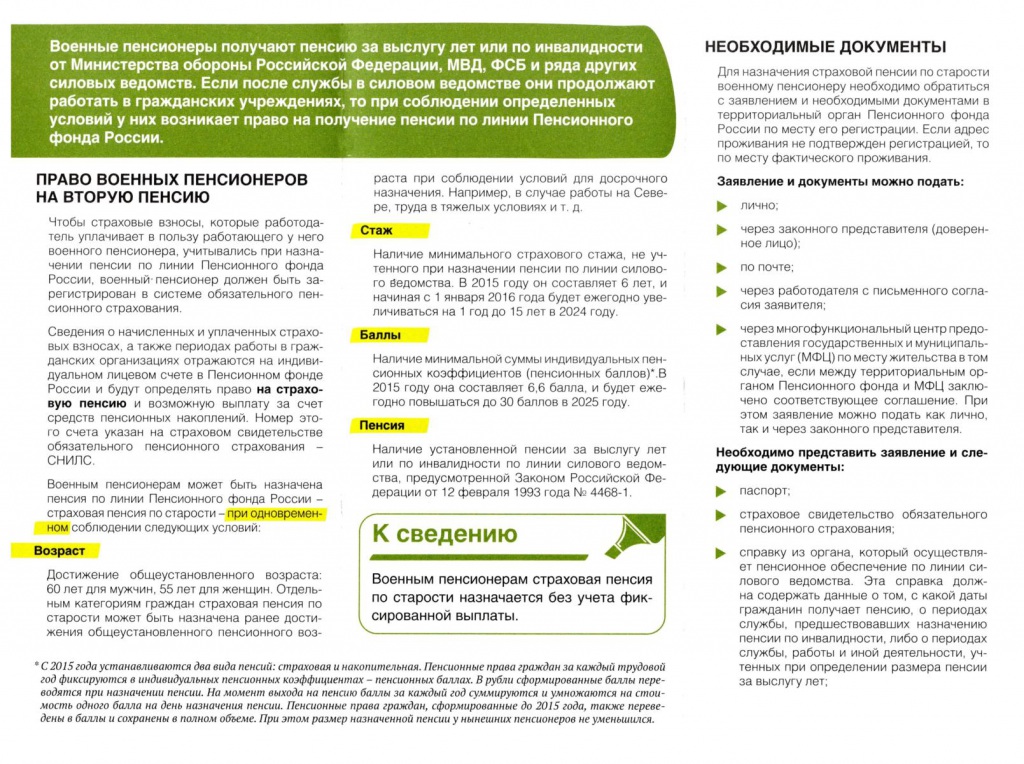 Военные пенсионеры получают пенсию за выслугу лет или по инвалидности от Министерства обороны Российской Федерации, МВД, ФСБ и ряда других силовых ведомств. Если после службы в силовом ведомстве они продолжают работать в гражданских учреждениях, то при соблюдении определенных условий у них возникает право на получение пенсии по линии Пенсионного фонда России.

ПРАВО ВОЕННЫХ ПЕНСИОНЕРОВ НА ВТОРУЮ ПЕНСИЮ

Чтобы страховые взносы, которые работодатель уплачивает в пользу работающего у него военного пенсионера, учитывались при назначении пенсии по линии Пенсионного фонда России, военный пенсионер должен быть зарегистрирован в системе обязательного пенсионного страхования.

Сведения о начисленных и уплаченных страховых взносах, а также периодах работы в гражданских организациях отражаются на индивидуальном лицевом счете в Пенсионном фонде России и будут определять право на страховую пенсию и возможную выплату за счет средств пенсионных накоплений. Номер этого счета указан на страховом свидетельстве обязательного пенсионного страхования – СНИЛС.

Военным пенсионерам может быть назначена пенсия по линии Пенсионного фонда России – страховая пенсия по старости – при одновременном соблюдении следующих условий:

Возраст

Достижение общеустановленного возраста: 60 лет для мужчин, 55 лет для женщин. Отдельным категориям граждан страховая пенсия по старости может быть назначена ранее достижения общеустановленного пенсионного возраста при соблюдении условий для досрочного назначения. Например, в случае работы на Севере, труда в тяжелых условиях и т. д.

Стаж

Наличие минимального страхового стажа, не учтенного при назначении пенсии по линии силового ведомства. В 2015 году он составляет 6 лет, и начиная с 1 января 2016 года будет ежегодно увеличиваться на 1 год до 15 лет в 2024 году.

Баллы

Наличие минимальной суммы индивидуальных пенсионных коэффициентов (пенсионных баллов)*.В 2015 году она составляет 6,6 балла, и будет ежегодно повышаться до 30 баллов в 2025 году.

Пенсия

Наличие установленной пенсии за выслугу лет или по инвалидности по линии силового ведомства, предусмотренной Законом Российской Федерации от 12 февраля 1993 года № 4468-1.

К сведению

Военным пенсионерам страховая пенсия по старости назначается без учета фиксированной выплаты.

НЕОБХОДИМЫЕ ДОКУМЕНТЫ

Для назначения страховой пенсии по старости военному пенсионеру необходимо обратиться с заявлением и необходимыми документами в территориальный орган Пенсионного фонда России по месту его регистрации. Если адрес проживания не подтвержден регистрацией, то по месту фактического проживания.

Заявление и документы можно подать:

лично;

через законного представителя (доверенное лицо);

по почте;

через работодателя с письменного согласия заявителя;

через многофункциональный центр предоставления государственных и муниципальных услуг (МФЦ) по месту жительства в том случае, если между территориальным органом Пенсионного фонда и МФЦ заключено соответствующее соглашение. При этом заявление можно подать как лично, так и через законного представителя.

Необходимо представить заявление и следующие документы:

паспорт;

страховое свидетельство обязательного пенсионного страхования;

справку из органа, который осуществляет пенсионное обеспечение по линии силового ведомства. Эта справка должна содержать данные о том, с какой даты гражданин получает пенсию, о периодах службы, предшествовавших назначению пенсии по инвалидности, либо о периодах службы, работы и иной деятельности, учтенных при определении размера пенсии за выслугу лет;

* С 2015 года устанавливаются два вида пенсий: страховая и накопительная. Пенсионные права граждан за каждый трудовой год фиксируются в индивидуальных пенсионных коэффициентах – пенсионных баллах. В рубли сформированные баллы переводятся при назначении пенсии. На момент выхода на пенсию баллы за каждый год суммируются и умножаются на стоимость одного балла на день назначения пенсии. Пенсионные права граждан, сформированные до 2015 года, также переведены в баллы и сохранены в полном объеме. При этом размер назначенной пенсии у нынешних пенсионеров не уменьшился.